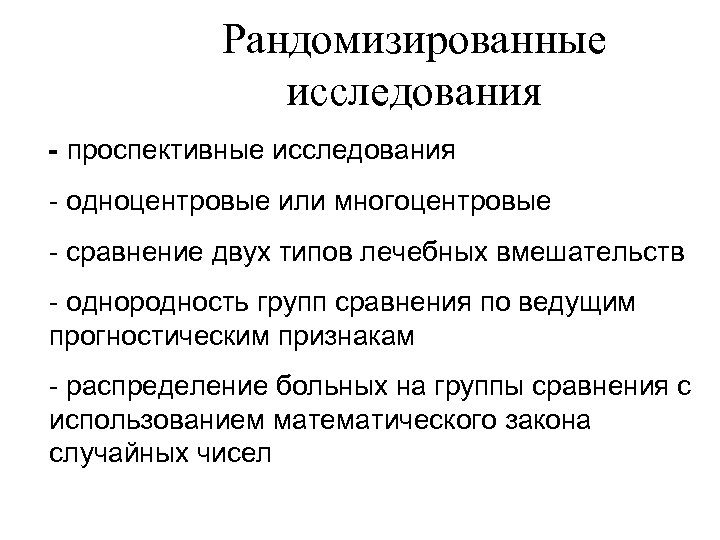 Рандомизированные исследования

- проспективные исследования

- одноцентровые или многоцентровые

- сравнение двух типов лечебных вмешательств

- однородность групп сравнения по ведущим прогностическим признакам

- распределение больных на группы сравнения с использованием математического закона случайных чисел